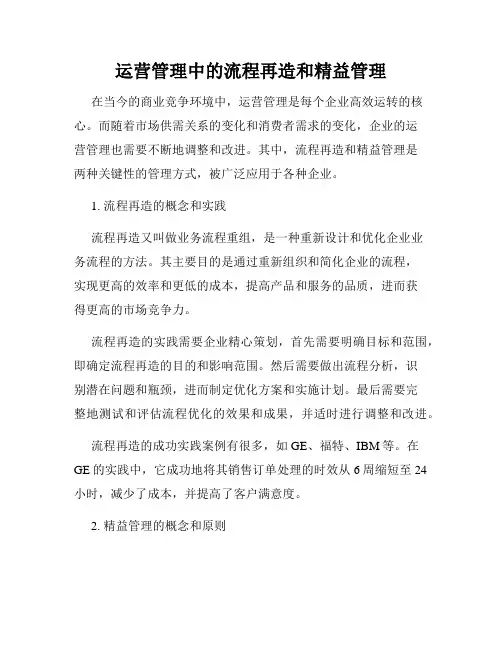 运营管理中的流程再造和精益管理

在当今的商业竞争环境中，运营管理是每个企业高效运转的核心。而随着市场供需关系的变化和消费者需求的变化，企业的运营管理也需要不断地调整和改进。其中，流程再造和精益管理是两种关键性的管理方式，被广泛应用于各种企业。

1. 流程再造的概念和实践

流程再造又叫做业务流程重组，是一种重新设计和优化企业业务流程的方法。其主要目的是通过重新组织和简化企业的流程，实现更高的效率和更低的成本，提高产品和服务的品质，进而获得更高的市场竞争力。

流程再造的实践需要企业精心策划，首先需要明确目标和范围，即确定流程再造的目的和影响范围。然后需要做出流程分析，识别潜在问题和瓶颈，进而制定优化方案和实施计划。最后需要完整地测试和评估流程优化的效果和成果，并适时进行调整和改进。

流程再造的成功实践案例有很多，如 GE、福特、IBM 等。在 GE 的实践中，它成功地将其销售订单处理的时效从 6 周缩短至 24 小时，减少了成本，并提高了客户满意度。

2. 精益管理的概念和原则